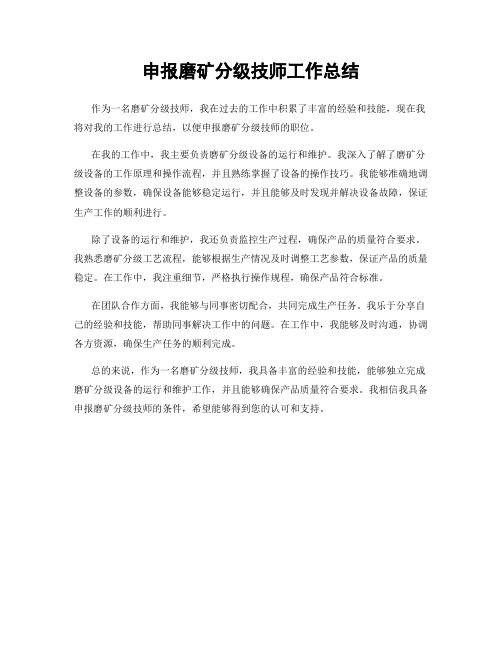 申报磨矿分级技师工作总结

作为一名磨矿分级技师，我在过去的工作中积累了丰富的经验和技能，现在我将对我的工作进行总结，以便申报磨矿分级技师的职位。

在我的工作中，我主要负责磨矿分级设备的运行和维护。我深入了解了磨矿分级设备的工作原理和操作流程，并且熟练掌握了设备的操作技巧。我能够准确地调整设备的参数，确保设备能够稳定运行，并且能够及时发现并解决设备故障，保证生产工作的顺利进行。

除了设备的运行和维护，我还负责监控生产过程，确保产品的质量符合要求。我熟悉磨矿分级工艺流程，能够根据生产情况及时调整工艺参数，保证产品的质量稳定。在工作中，我注重细节，严格执行操作规程，确保产品符合标准。

在团队合作方面，我能够与同事密切配合，共同完成生产任务。我乐于分享自己的经验和技能，帮助同事解决工作中的问题。在工作中，我能够及时沟通，协调各方资源，确保生产任务的顺利完成。

总的来说，作为一名磨矿分级技师，我具备丰富的经验和技能，能够独立完成磨矿分级设备的运行和维护工作，并且能够确保产品质量符合要求。我相信我具备申报磨矿分级技师的条件，希望能够得到您的认可和支持。